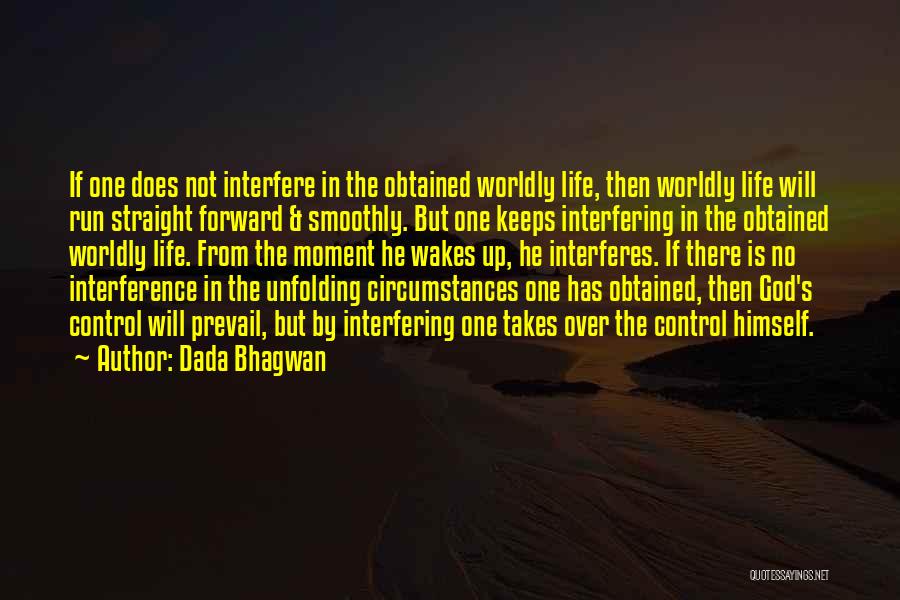 If one does not interfere in the obtained worldly life, then worldly life will run straight forward & smoothly. But one keeps interfering in the obtained worldly life. From the moment he wakes up, he interferes. If there is no interference in the unfolding circumstances one has obtained, then God's control will prevail, but by interfering one takes over the control himself.
~ Author: Dada Bhagwan

QUOTESSAYINGS.NET